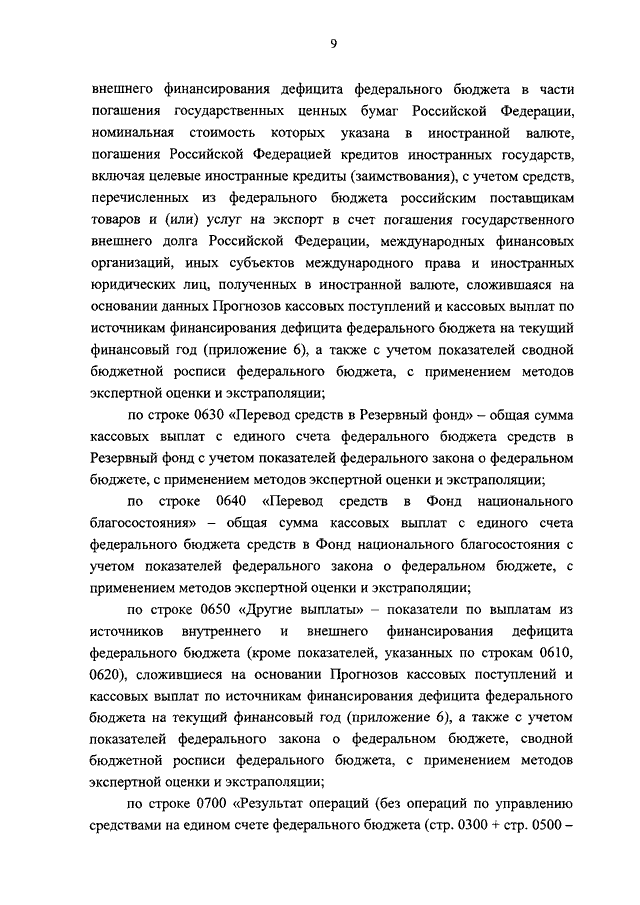 9

внешнего финансирования дефицита федерального бюджета в части погашения государственных ценных бумаг Российской Федерации, номинальная стоимость которых указана в иностранной валюте, погашения Российской Федерацией кредитов иностранных государств, включая целевые иностранные кредиты (заимствования), с учетом средств, перечисленных из федерального бюджета российским поставщикам товаров и (или) услуг на экспорт в счет погашения государственного внешнего долга Российской Федерации, международных финансовых организаций, иных субъектов международного права и иностранных юридических лиц, полученных в иностранной валюте, сложившаяся на основании данных Прогнозов кассовых поступлений и кассовых выплат по источникам финансирования дефицита федерального бюджета на текущий финансовый год (приложение 6), а также с учетом показателей сводной бюджетной росписи федерального бюджета, с применением методов экспертной оценки и экстраполяции;

по строке 0630 «Перевод средств в Резервный фонд» – общая сумма кассовых выплат с единого счета федерального бюджета средств в Резервный фонд с учетом показателей федерального закона о федеральном бюджете, с применением методов экспертной оценки и экстраполяции;

по строке 0640 «Перевод средств в Фонд национального благосостояния» – общая сумма кассовых выплат с единого счета федерального бюджета средств в Фонд национального благосостояния с учетом показателей федерального закона о федеральном бюджете, с применением методов экспертной оценки и экстраполяции;

по строке 0650 «Другие выплаты» – показатели по выплатам из источников внутреннего и внешнего финансирования дефицита федерального бюджета (кроме показателей, указанных по строкам 0610, 0620), сложившиеся на основании Прогнозов кассовых поступлений и кассовых выплат по источникам финансирования дефицита федерального бюджета на текущий финансовый год (приложение 6), а также с учетом показателей федерального закона о федеральном бюджете, сводной бюджетной росписи федерального бюджета, с применением методов экспертной оценки и экстраполяции;

по строке 0700 «Результат операций (без операций по управлению средствами на едином счете федерального бюджета (стр. 0300 + стр. 0500 –